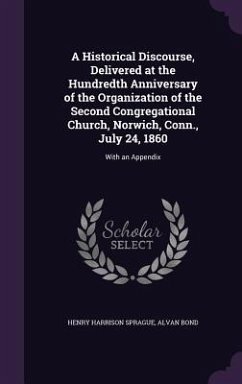 A Historical Discourse, Delivered at the Hundredth Anniversary of the Organization of the Second Congregational Church, Norwich, Conn., July 24, 1860

With an Appendix

Scholar
SELECT

HENRY HARRISON SPRAGUE, ALVAN BOND